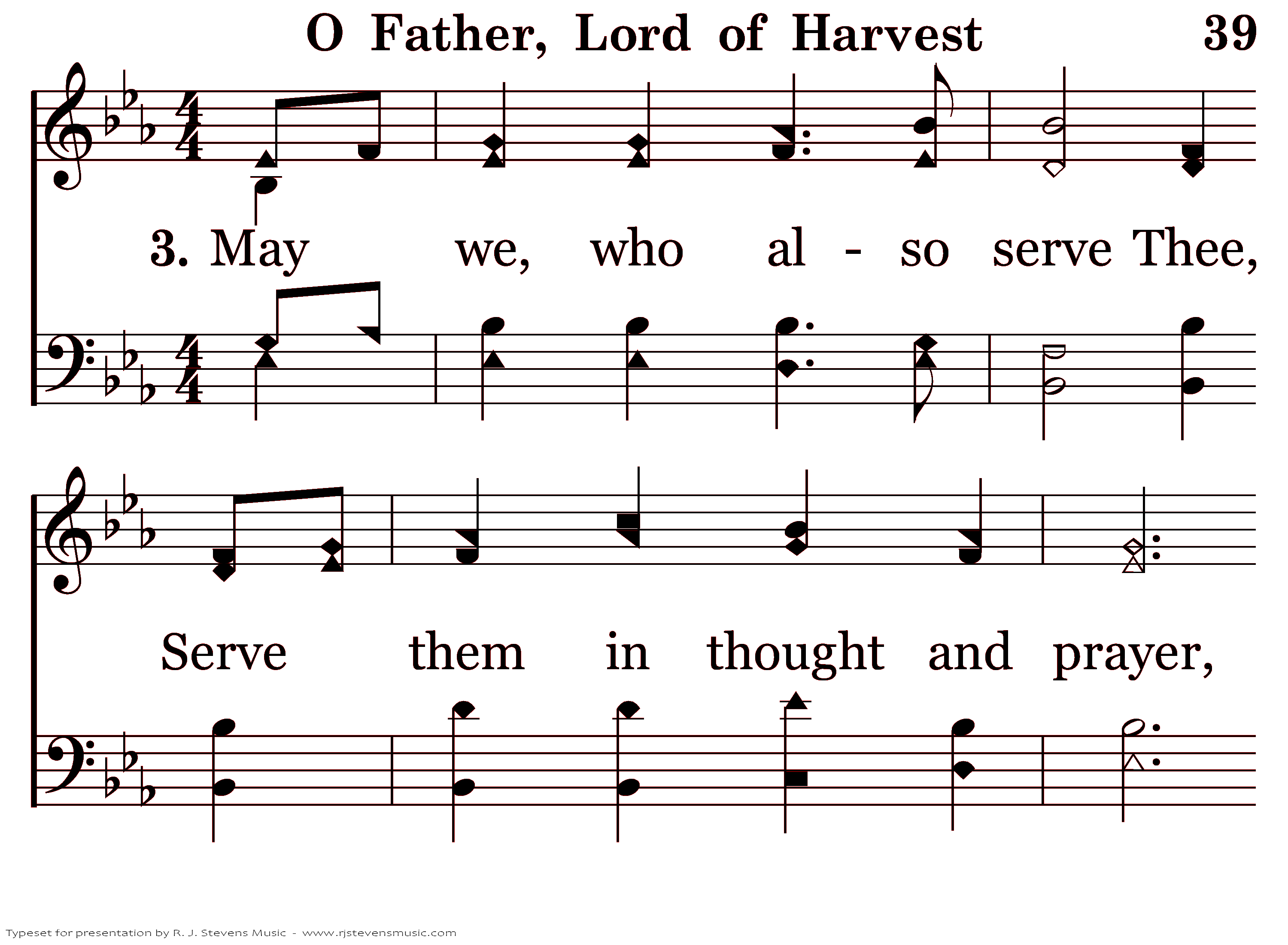 O Father, Lord of Harvest 39

3. May we, who al - so serve Thee,

Serve them in thought and prayer,

Typeset for presentation by R. J. Stevens Music - www.rjstevensmusic.com